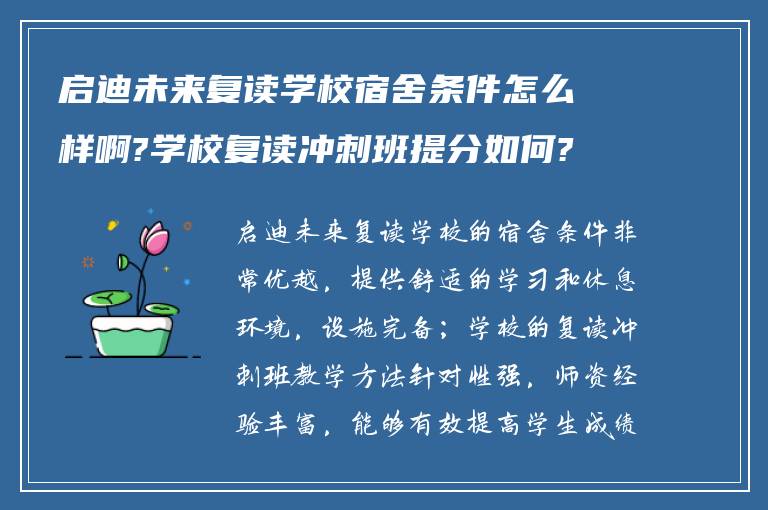 启迪未来复读学校宿舍条件怎么样啊?学校复读冲刺班提分如何?

启迪未来复读学校的宿舍条件非常优越，提供舒适的学习和休息环境，设施完备；学校的复读冲刺班教学方法针对性强，师资经验丰富，能够有效提高学生成绩